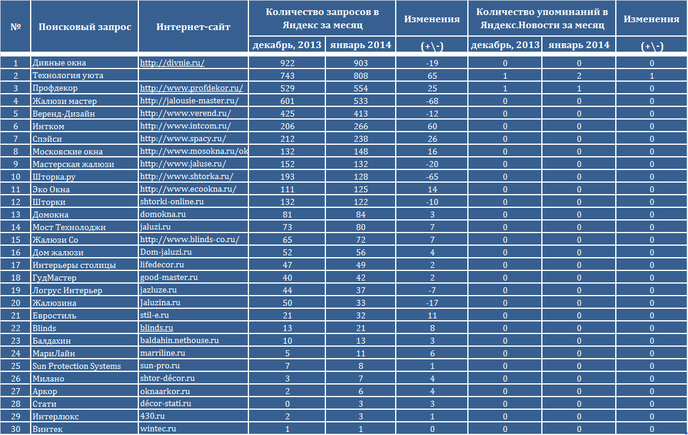 | № | Поисковый запрос | Интернет-сайт | Количество запросов в Яндекс за месяц декабрь, 2013 | Количество запросов в Яндекс за месяц январь 2014 | Изменения (+\-) | Количество упоминаний в Яндекс.Новости за месяц декабрь, 2013 | Количество упоминаний в Яндекс.Новости за месяц январь 2014 | Изменения (+\-) |
|---|---|---|---|---|---|---|---|---|
| 1 | Дивные окна | http://divnie.ru/ | 922 | 903 | -19 | 0 | 0 | 0 |
| 2 | Технология уюта | | 743 | 808 | 65 | 1 | 2 | 1 |
| 3 | Профдекор | http://www.profdekor.ru/ | 529 | 554 | 25 | 1 | 1 | 0 |
| 4 | Жалюзи мастер | http://jalousie-master.ru/ | 601 | 533 | -68 | 0 | 0 | 0 |
| 5 | Веренд-Дизайн | http://www.verend.ru/ | 425 | 413 | -12 | 0 | 0 | 0 |
| 6 | Интком | http://www.intcom.ru/ | 206 | 266 | 60 | 0 | 0 | 0 |
| 7 | Спэйси | http://www.spacy.ru/ | 212 | 238 | 26 | 0 | 0 | 0 |
| 8 | Московские окна | http://www.mosokna.ru/ok | 132 | 148 | 16 | 0 | 0 | 0 |
| 9 | Мастерская жалюзи | http://www.jaluse.ru/ | 152 | 132 | -20 | 0 | 0 | 0 |
| 10 | Шторка.ру | http://www.shtorka.ru/ | 193 | 128 | -65 | 0 | 0 | 0 |
| 11 | Эко Окна | http://www.ecookna.ru/ | 111 | 125 | 14 | 0 | 0 | 0 |
| 12 | Шторки | shtorki-online.ru | 132 | 122 | -10 | 0 | 0 | 0 |
| 13 | Домокна | domokna.ru | 81 | 84 | 3 | 0 | 0 | 0 |
| 14 | Мост Технолоджи | jaluzi.ru | 73 | 80 | 7 | 0 | 0 | 0 |
| 15 | Жалюзи Со | http://www.blinds-co.ru/ | 65 | 72 | 7 | 0 | 0 | 0 |
| 16 | Дом жалюзи | Dom-jaluzi.ru | 52 | 56 | 4 | 0 | 0 | 0 |
| 17 | Интерьеры столицы | lifedecor.ru | 47 | 49 | 2 | 0 | 0 | 0 |
| 18 | ГудМастер | good-master.ru | 40 | 42 | 2 | 0 | 0 | 0 |
| 19 | Логрус Интерьер | jazluze.ru | 44 | 37 | -7 | 0 | 0 | 0 |
| 20 | Жалюзина | Jaluzina.ru | 50 | 33 | -17 | 0 | 0 | 0 |
| 21 | Евростиль | stil-e.ru | 21 | 32 | 11 | 0 | 0 | 0 |
| 22 | Blinds | blinds.ru | 13 | 21 | 8 | 0 | 0 | 0 |
| 23 | Балдахин | baldahin.nethouse.ru | 10 | 13 | 3 | 0 | 0 | 0 |
| 24 | МариЛайн | marriline.ru | 5 | 11 | 6 | 0 | 0 | 0 |
| 25 | Sun Protection Systems | sun-pro.ru | 7 | 8 | 1 | 0 | 0 | 0 |
| 26 | Милано | shtor-décor.ru | 3 | 7 | 4 | 0 | 0 | 0 |
| 27 | Аркор | oknaarkor.ru | 2 | 6 | 4 | 0 | 0 | 0 |
| 28 | Стати | décor-stati.ru | 0 | 3 | 3 | 0 | 0 | 0 |
| 29 | Интерлюкс | 430.ru | 2 | 3 | 1 | 0 | 0 | 0 |
| 30 | Винтек | wintec.ru | 1 | 1 | 0 | 0 | 0 | 0 |